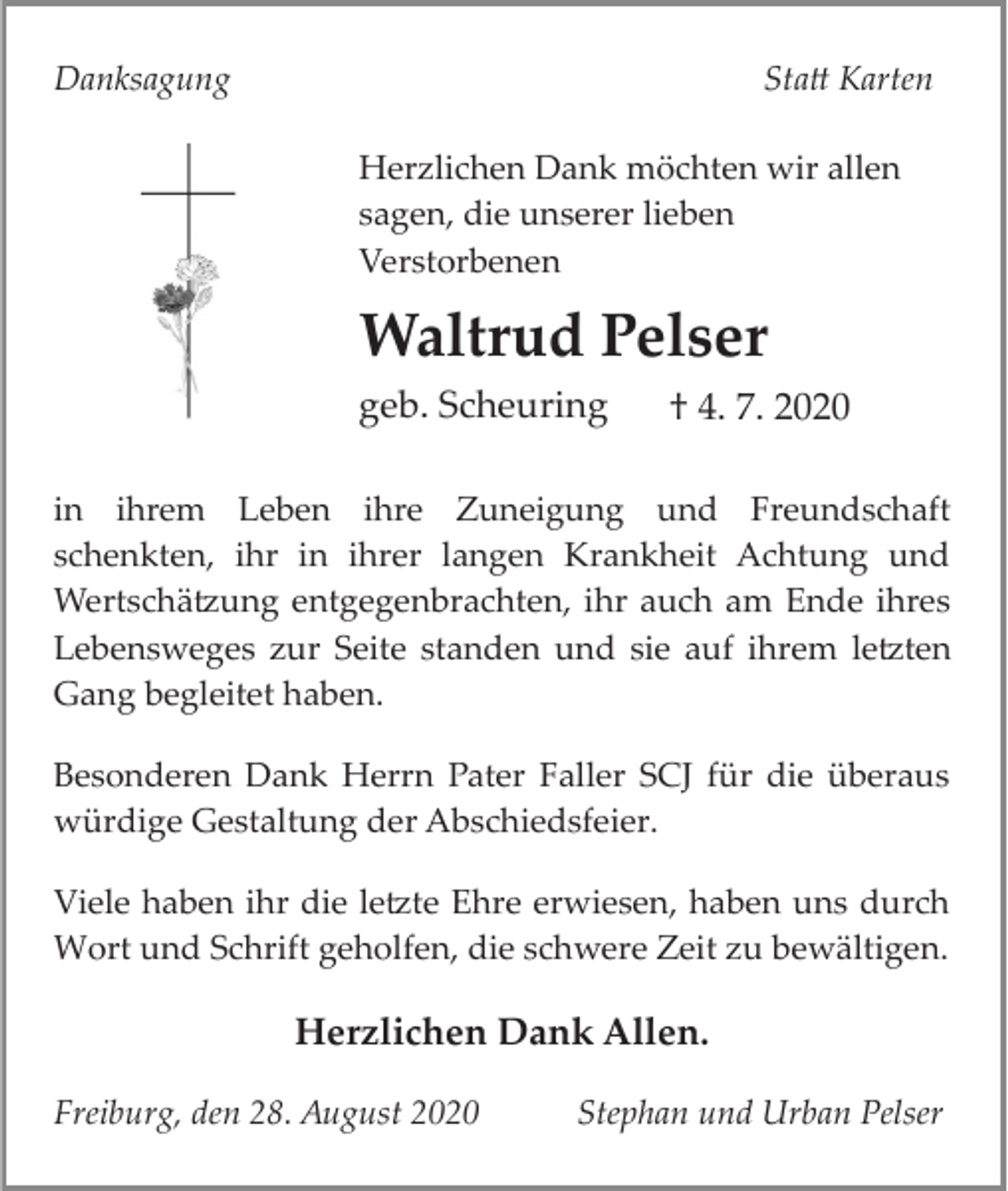 Danksagung

Statt Karten

Herzlichen Dank möchten wir allen sagen, die unserer lieben Verstorbenen

Waltrud Pelser

geb. Scheuring † 4. 7. 2020

in ihrem Leben ihre Zuneigung und Freundschaft schenkten, ihr in ihrer langen Krankheit Achtung und Wertschätzung entgegenbrachten, ihr auch am Ende ihres Lebensweges zur Seite standen und sie auf ihrem letzten Gang begleitet haben.

Besonderen Dank Herrn Pater Faller SCJ für die überaus würdige Gestaltung der Abschiedsfeier.

Viele haben ihr die letzte Ehre erwiesen, haben uns durch Wort und Schrift geholfen, die schwere Zeit zu bewältigen.

Herzlichen Dank Allen.

Freiburg, den 28. August 2020

Stephan und Urban Pelser